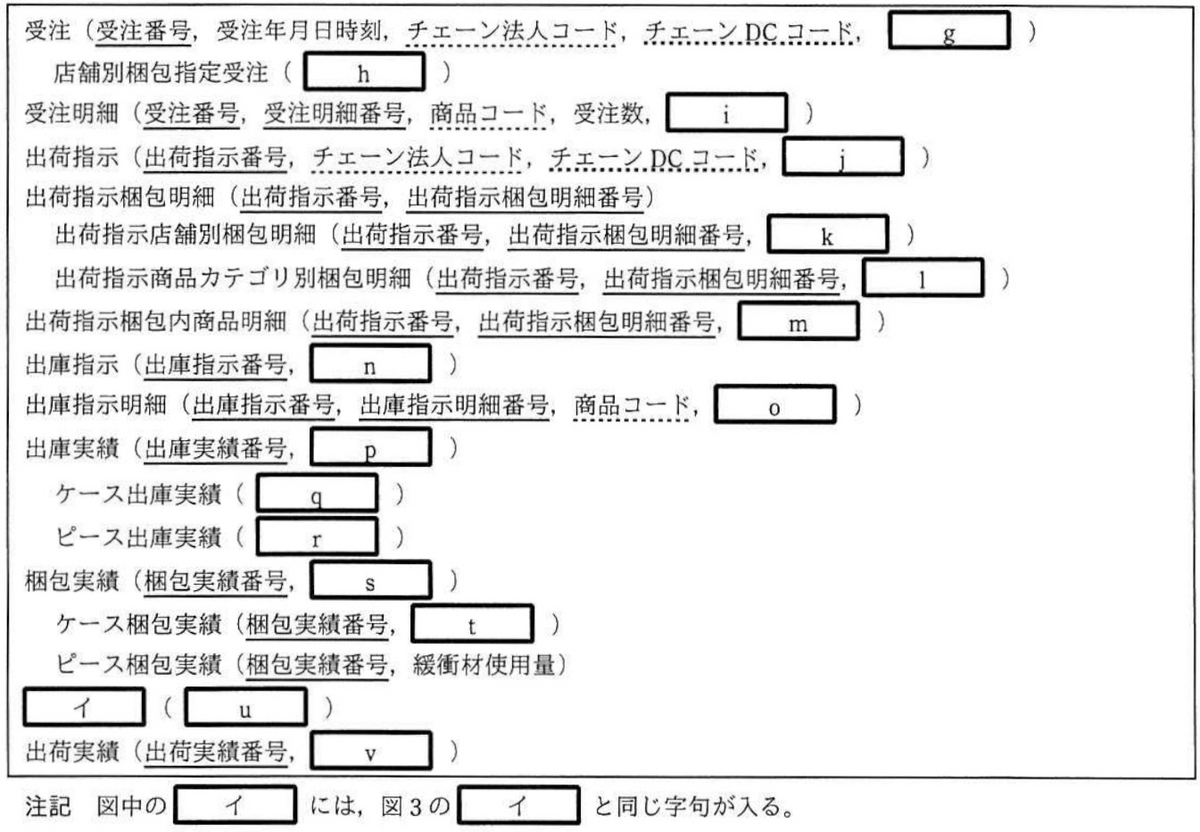 受注（受注番号，受注年月日時刻，チェーン法人コード，チェーンDCコード，　g　）
店舗別梱包指定受注（　h　）
受注明細（受注番号，受注明細番号，商品コード，受注数，　i　）
出荷指示（出荷指示番号，チェーン法人コード，チェーンDCコード，　j　）
出荷指示梱包明細（出荷指示番号，出荷指示梱包明細番号）
出荷指示店舗別梱包明細（出荷指示番号，出荷指示梱包明細番号，　k　）
出荷指示商品カテゴリ別梱包明細（出荷指示番号，出荷指示梱包明細番号，　l　）
出荷指示梱包内商品明細（出荷指示番号，出荷指示梱包明細番号，　m　）
出庫指示（出庫指示番号，　n　）
出庫指示明細（出庫指示番号，出庫指示明細番号，商品コード，　o　）
出庫実績（出庫実績番号，　p　）
ケース出庫実績（　q　）
ピース出庫実績（　r　）
梱包実績（梱包実績番号，　s　）
ケース梱包実績（梱包実績番号，　t　）
ピース梱包実績（梱包実績番号，緩衝材使用量）
イ　（　u　）
出荷実績（出荷実績番号，　v　）

注記　図中の　イ　には，図3の　イ　と同じ字句が入る。